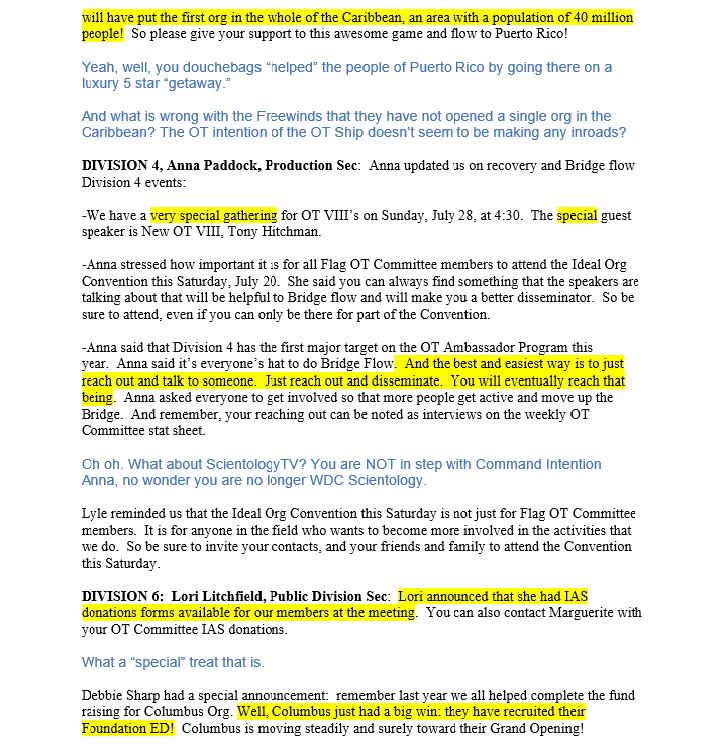 will have put the first org in the whole of the Caribbean, an area with a population of 40 million people! So please give your support to this awesome game and flow to Puerto Rico!

Yeah, well, you douchebags "helped" the people of Puerto Rico by going there on a luxury 5 star "getaway."

And what is wrong with the Freewinds that they have not opened a single org in the Caribbean? The OT intention of the OT Ship doesn't seem to be making any inroads?

DIVISION 4, Anna Paddock, Production Sec: Anna updated us on recovery and Bridge flow Division 4 events:

-We have a very special gathering for OT VIII's on Sunday, July 28, at 4:30. The special guest speaker is New OT VIII, Tony Hitchman.

-Anna stressed how important it is for all Flag OT Committee members to attend the Ideal Org Convention this Saturday, July 20. She said you can always find something that the speakers are talking about that will be helpful to Bridge flow and will make you a better disseminator. So be sure to attend, even if you can only be there for part of the Convention.

-Anna said that Division 4 has the first major target on the OT Ambassador Program this year. Anna said it's everyone's hat to do Bridge Flow. And the best and easiest way is to just reach out and talk to someone. Just reach out and disseminate. You will eventually reach that being. Anna asked everyone to get involved so that more people get active and move up the Bridge. And remember, your reaching out can be noted as interviews on the weekly OT Committee stat sheet.

Oh oh. What about ScientologyTV? You are NOT in step with Command Intention Anna, no wonder you are no longer WDC Scientology.

Lyle reminded us that the Ideal Org Convention this Saturday is not just for Flag OT Committee members. It is for anyone in the field who wants to become more involved in the activities that we do. So be sure to invite your contacts, and your friends and family to attend the Convention this Saturday.

DIVISION 6: Lori Litchfield, Public Division Sec: Lori announced that she had IAS donations forms available for our members at the meeting. You can also contact Marguerite with your OT Committee IAS donations.

What a "special" treat that is.

Debbie Sharp had a special announcement: remember last year we all helped complete the fund raising for Columbus Org. Well, Columbus just had a big win: they have recruited their Foundation ED! Columbus is moving steadily and surely toward their Grand Opening!